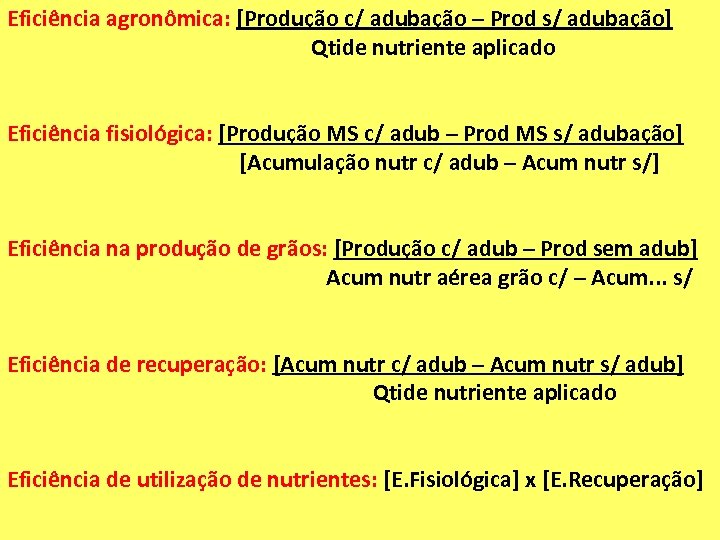 Eficiência agronômica: [Produção c/ adubação – Prod s/ adubação]
Qtide nutriente aplicado

Eficiência fisiológica: [Produção MS c/ adub – Prod MS s/ adubação]
[Acumulação nutr c/ adub – Acum nutr s/]

Eficiência na produção de grãos: [Produção c/ adub – Prod sem adub]
Acum nutr aérea grão c/ – Acum... s/

Eficiência de recuperação: [Acum nutr c/ adub – Acum nutr s/ adub]
Qtide nutriente aplicado

Eficiência de utilização de nutrientes: [E.Fisiológica] x [E.Recuperação]